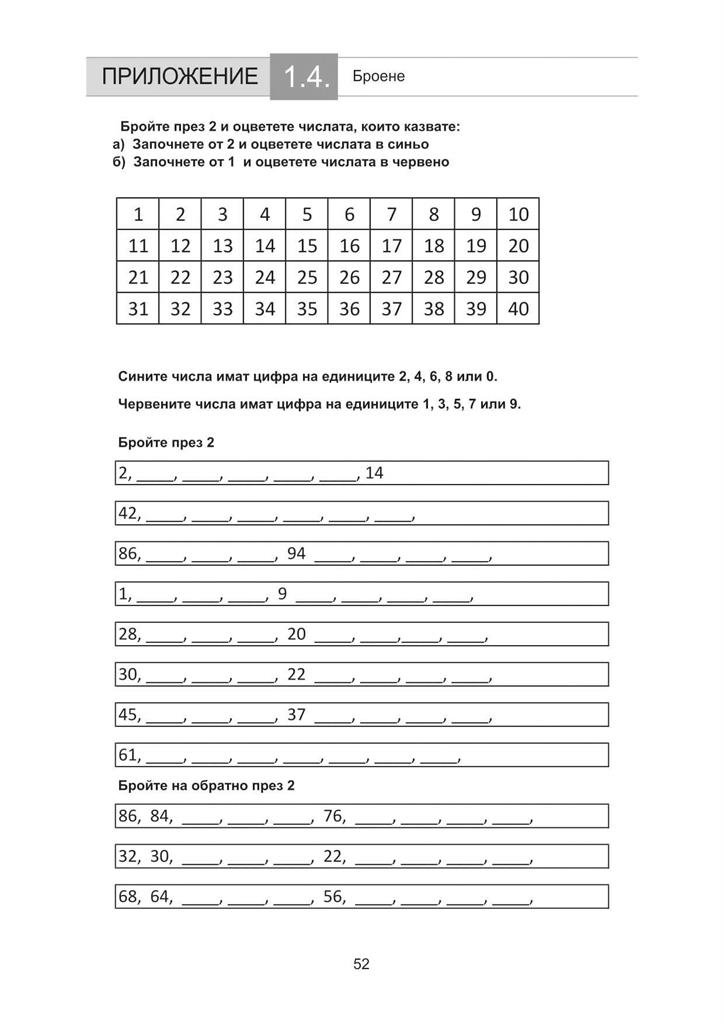 ПРИЛОЖЕНИЕ 1.4. Броене

Бройте през 2 и оцветете числата, които казвате:
а) Започнете от 2 и оцветете числата в синьо
б) Започнете от 1 и оцветете числата в червено

| 1 | 2 | 3 | 4 | 5 | 6 | 7 | 8 | 9 | 10 |
|---|---|---|---|---|---|---|---|---|---|
| 11 | 12 | 13 | 14 | 15 | 16 | 17 | 18 | 19 | 20 |
| 21 | 22 | 23 | 24 | 25 | 26 | 27 | 28 | 29 | 30 |
| 31 | 32 | 33 | 34 | 35 | 36 | 37 | 38 | 39 | 40 |

Сините числа имат цифра на единиците 2, 4, 6, 8 или 0.

Червените числа имат цифра на единиците 1, 3, 5, 7 или 9.

Бройте през 2

2, ____, ____, ____, ____, ____, 14

42, ____, ____, ____, ____, ____, ____,

86, ____, ____, ____, 94 ____, ____, ____, ____,

1, ____, ____, ____, 9 ____, ____, ____, ____,

28, ____, ____, ____, 20 ____, ____,____, ____,

30, ____, ____, ____, 22 ____, ____, ____, ____,

45, ____, ____, ____, 37 ____, ____, ____, ____,

61, ____, ____, ____, ____, ____, ____, ____,

Бройте на обратно през 2

86, 84, ____, ____, ____, 76, ____, ____, ____, ____,

32, 30, ____, ____, ____, 22, ____, ____, ____, ____,

68, 64, ____, ____, ____, 56, ____, ____, ____, ____,

52